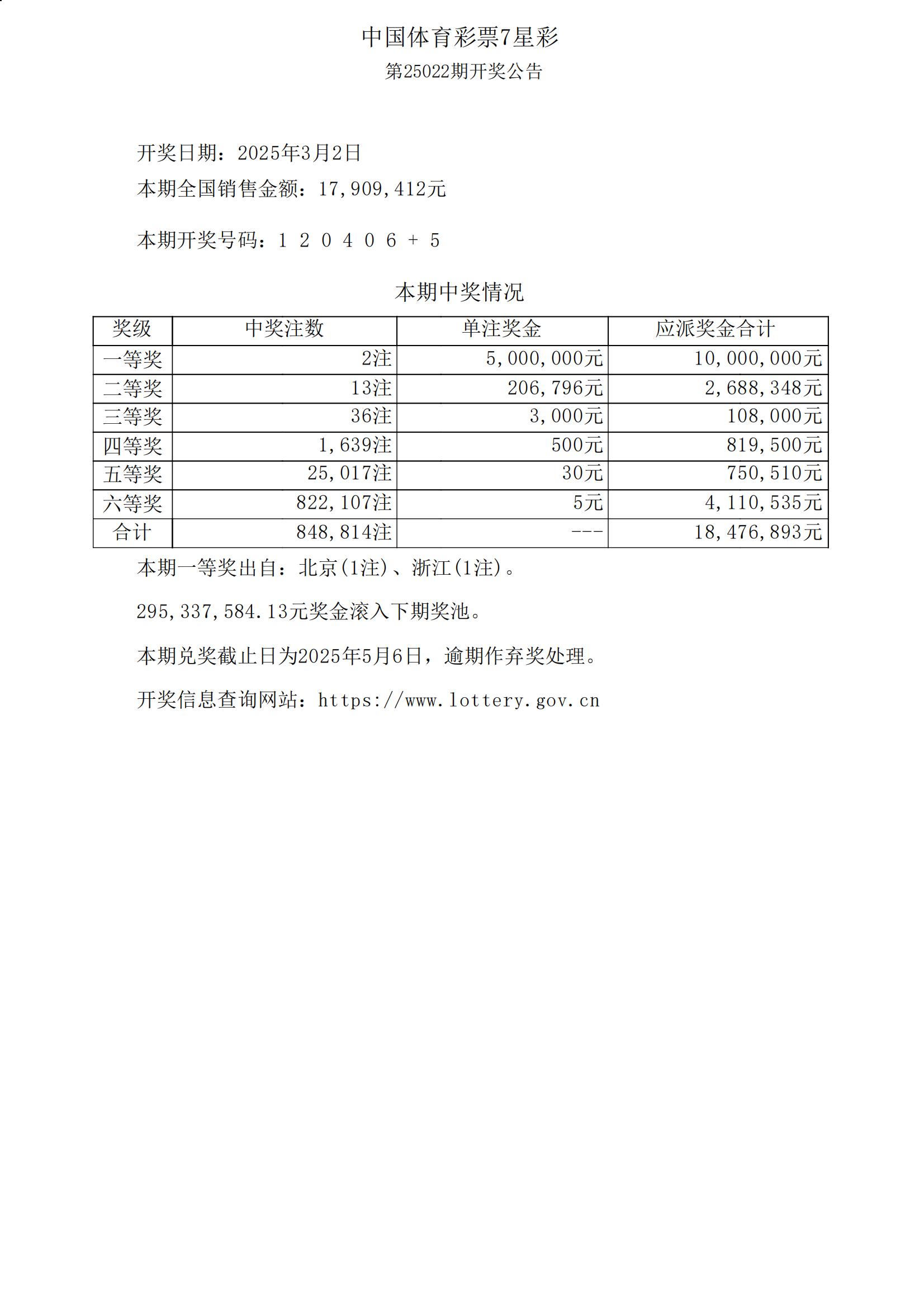 中国体育彩票7星彩
第25022期开奖公告

开奖日期：2025年3月2日
本期全国销售金额：17,909,412元

本期开奖号码：1 2 0 4 0 6 + 5

本期中奖情况

| 奖级 | 中奖注数 | 单注奖金 | 应派奖金合计 |
|---|---|---|---|
| 一等奖 | 2注 | 5,000,000元 | 10,000,000元 |
| 二等奖 | 13注 | 206,796元 | 2,688,348元 |
| 三等奖 | 36注 | 3,000元 | 108,000元 |
| 四等奖 | 1,639注 | 500元 | 819,500元 |
| 五等奖 | 25,017注 | 30元 | 750,510元 |
| 六等奖 | 822,107注 | 5元 | 4,110,535元 |
| 合计 | 848,814注 | --- | 18,476,893元 |

本期一等奖出自：北京(1注)、浙江(1注)。

295,337,584.13元奖金滚入下期奖池。

本期兑奖截止日为2025年5月6日，逾期作弃奖处理。

开奖信息查询网站：https://www.lottery.gov.cn